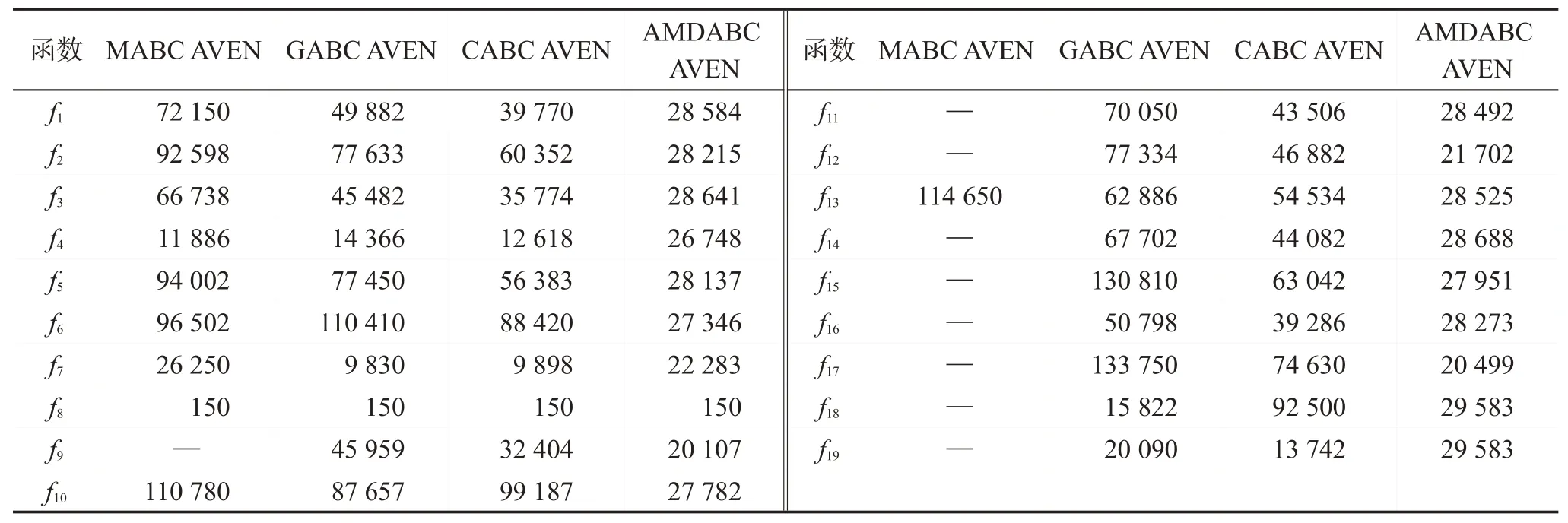 | 函数 | MABC AVEN | GABC AVEN | CABC AVEN | AMDABC AVEN | 函数 | MABC AVEN | GABC AVEN | CABC AVEN | AMDABC AVEN |
|---|---|---|---|---|---|---|---|---|---|
| $f_1$ | 72 150 | 49 882 | 39 770 | 28 584 | $f_{11}$ | — | 70 050 | 43 506 | 28 492 |
| $f_2$ | 92 598 | 77 633 | 60 352 | 28 215 | $f_{12}$ | — | 77 334 | 46 882 | 21 702 |
| $f_3$ | 66 738 | 45 482 | 35 774 | 28 641 | $f_{13}$ | 114 650 | 62 886 | 54 534 | 28 525 |
| $f_4$ | 11 886 | 14 366 | 12 618 | 26 748 | $f_{14}$ | — | 67 702 | 44 082 | 28 688 |
| $f_5$ | 94 002 | 77 450 | 56 383 | 28 137 | $f_{15}$ | — | 130 810 | 63 042 | 27 951 |
| $f_6$ | 96 502 | 110 410 | 88 420 | 27 346 | $f_{16}$ | — | 50 798 | 39 286 | 28 273 |
| $f_7$ | 26 250 | 9 830 | 9 898 | 22 283 | $f_{17}$ | — | 133 750 | 74 630 | 20 499 |
| $f_8$ | 150 | 150 | 150 | 150 | $f_{18}$ | — | 15 822 | 92 500 | 29 583 |
| $f_9$ | — | 45 959 | 32 404 | 20 107 | $f_{19}$ | — | 20 090 | 13 742 | 29 583 |
| $f_{10}$ | 110 780 | 87 657 | 99 187 | 27 782 | | | | | |